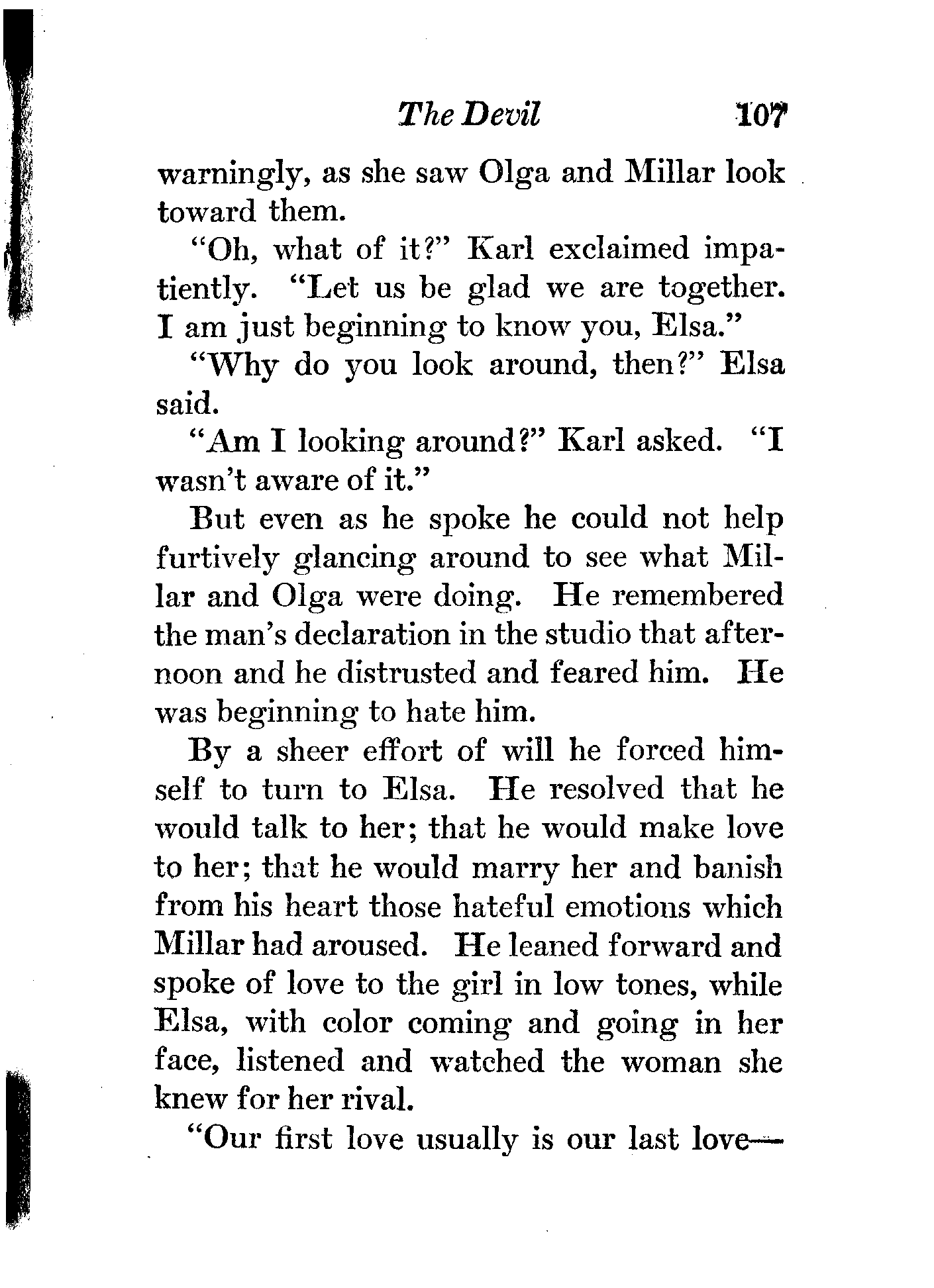 The Devil 107

warningly, as she saw Olga and Millar look toward them.

"Oh, what of it?" Karl exclaimed impatiently. "Let us be glad we are together. I am just beginning to know you, Elsa."

"Why do you look around, then?" Elsa said.

"Am I looking around?" Karl asked. "I wasn't aware of it."

But even as he spoke he could not help furtively glancing around to see what Millar and Olga were doing. He remembered the man's declaration in the studio that afternoon and he distrusted and feared him. He was beginning to hate him.

By a sheer effort of will he forced himself to turn to Elsa. He resolved that he would talk to her; that he would make love to her; that he would marry her and banish from his heart those hateful emotions which Millar had aroused. He leaned forward and spoke of love to the girl in low tones, while Elsa, with color coming and going in her face, listened and watched the woman she knew for her rival.

"Our first love usually is our last love—